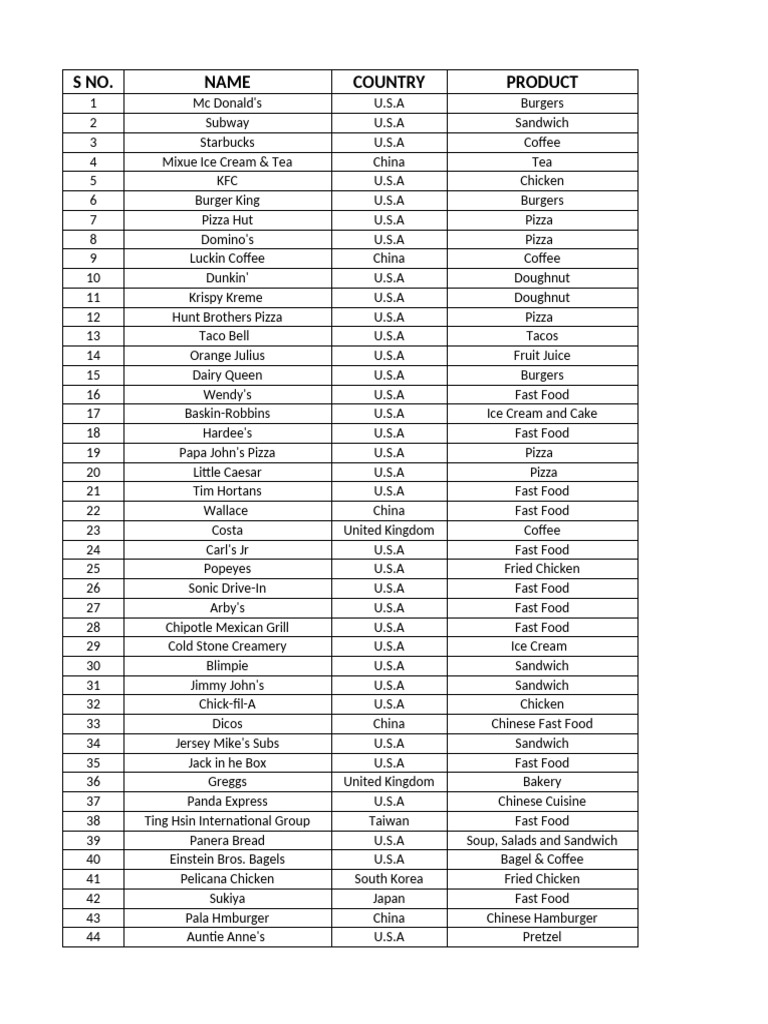 | S NO. | NAME | COUNTRY | PRODUCT |
|---|---|---|---|
| 1 | Mc Donald's | U.S.A | Burgers |
| 2 | Subway | U.S.A | Sandwich |
| 3 | Starbucks | U.S.A | Coffee |
| 4 | Mixue Ice Cream & Tea | China | Tea |
| 5 | KFC | U.S.A | Chicken |
| 6 | Burger King | U.S.A | Burgers |
| 7 | Pizza Hut | U.S.A | Pizza |
| 8 | Domino's | U.S.A | Pizza |
| 9 | Luckin Coffee | China | Coffee |
| 10 | Dunkin' | U.S.A | Doughnut |
| 11 | Krispy Kreme | U.S.A | Doughnut |
| 12 | Hunt Brothers Pizza | U.S.A | Pizza |
| 13 | Taco Bell | U.S.A | Tacos |
| 14 | Orange Julius | U.S.A | Fruit Juice |
| 15 | Dairy Queen | U.S.A | Burgers |
| 16 | Wendy's | U.S.A | Fast Food |
| 17 | Baskin-Robbins | U.S.A | Ice Cream and Cake |
| 18 | Hardee's | U.S.A | Fast Food |
| 19 | Papa John's Pizza | U.S.A | Pizza |
| 20 | Little Caesar | U.S.A | Pizza |
| 21 | Tim Hortans | U.S.A | Fast Food |
| 22 | Wallace | China | Fast Food |
| 23 | Costa | United Kingdom | Coffee |
| 24 | Carl's Jr | U.S.A | Fast Food |
| 25 | Popeyes | U.S.A | Fried Chicken |
| 26 | Sonic Drive-In | U.S.A | Fast Food |
| 27 | Arby's | U.S.A | Fast Food |
| 28 | Chipotle Mexican Grill | U.S.A | Fast Food |
| 29 | Cold Stone Creamery | U.S.A | Ice Cream |
| 30 | Blimpie | U.S.A | Sandwich |
| 31 | Jimmy John's | U.S.A | Sandwich |
| 32 | Chick-fil-A | U.S.A | Chicken |
| 33 | Dicos | China | Chinese Fast Food |
| 34 | Jersey Mike's Subs | U.S.A | Sandwich |
| 35 | Jack in he Box | U.S.A | Fast Food |
| 36 | Greggs | United Kingdom | Bakery |
| 37 | Panda Express | U.S.A | Chinese Cuisine |
| 38 | Ting Hsin International Group | Taiwan | Fast Food |
| 39 | Panera Bread | U.S.A | Soup, Salads and Sandwich |
| 40 | Einstein Bros. Bagels | U.S.A | Bagel & Coffee |
| 41 | Pelicana Chicken | South Korea | Fried Chicken |
| 42 | Sukiya | Japan | Fast Food |
| 43 | Pala Hmburger | China | Chinese Hamburger |
| 44 | Auntie Anne's | U.S.A | Pretzel |